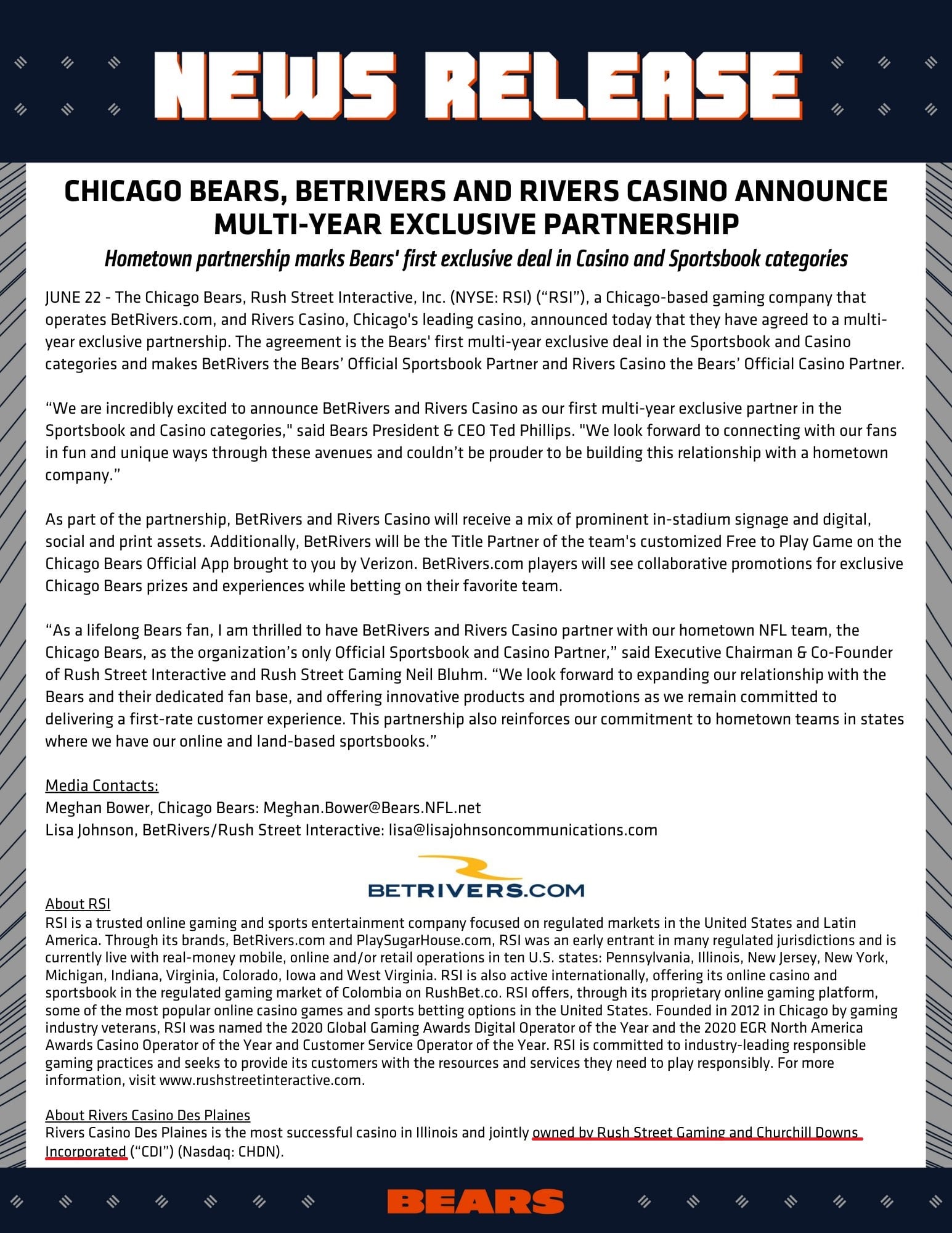 NEWS RELEASE

CHICAGO BEARS, BETRIVERS AND RIVERS CASINO ANNOUNCE MULTI-YEAR EXCLUSIVE PARTNERSHIP

Hometown partnership marks Bears' first exclusive deal in Casino and Sportsbook categories

JUNE 22 - The Chicago Bears, Rush Street Interactive, Inc. (NYSE: RSI) (“RSI”), a Chicago-based gaming company that operates BetRivers.com, and Rivers Casino, Chicago's leading casino, announced today that they have agreed to a multi-year exclusive partnership. The agreement is the Bears' first multi-year exclusive deal in the Sportsbook and Casino categories and makes BetRivers the Bears’ Official Sportsbook Partner and Rivers Casino the Bears’ Official Casino Partner.

“We are incredibly excited to announce BetRivers and Rivers Casino as our first multi-year exclusive partner in the Sportsbook and Casino categories," said Bears President & CEO Ted Phillips. "We look forward to connecting with our fans in fun and unique ways through these avenues and couldn’t be prouder to be building this relationship with a hometown company.”

As part of the partnership, BetRivers and Rivers Casino will receive a mix of prominent in-stadium signage and digital, social and print assets. Additionally, BetRivers will be the Title Partner of the team's customized Free to Play Game on the Chicago Bears Official App brought to you by Verizon. BetRivers.com players will see collaborative promotions for exclusive Chicago Bears prizes and experiences while betting on their favorite team.

“As a lifelong Bears fan, I am thrilled to have BetRivers and Rivers Casino partner with our hometown NFL team, the Chicago Bears, as the organization’s only Official Sportsbook and Casino Partner,” said Executive Chairman & Co-Founder of Rush Street Interactive and Rush Street Gaming Neil Bluhm. “We look forward to expanding our relationship with the Bears and their dedicated fan base, and offering innovative products and promotions as we remain committed to delivering a first-rate customer experience. This partnership also reinforces our commitment to hometown teams in states where we have our online and land-based sportsbooks.”

Media Contacts:
Meghan Bower, Chicago Bears: Meghan.Bower@Bears.NFL.net
Lisa Johnson, BetRivers/Rush Street Interactive: lisa@lisajohnsoncommunications.com

BETRIVERS.COM

About RSI
RSI is a trusted online gaming and sports entertainment company focused on regulated markets in the United States and Latin America. Through its brands, BetRivers.com and PlaySugarHouse.com, RSI was an early entrant in many regulated jurisdictions and is currently live with real-money mobile, online and/or retail operations in ten U.S. states: Pennsylvania, Illinois, New Jersey, New York, Michigan, Indiana, Virginia, Colorado, Iowa and West Virginia. RSI is also active internationally, offering its online casino and sportsbook in the regulated gaming market of Colombia on RushBet.co. RSI offers, through its proprietary online gaming platform, some of the most popular online casino games and sports betting options in the United States. Founded in 2012 in Chicago by gaming industry veterans, RSI was named the 2020 Global Gaming Awards Digital Operator of the Year and the 2020 EGR North America Awards Casino Operator of the Year and Customer Service Operator of the Year. RSI is committed to industry-leading responsible gaming practices and seeks to provide its customers with the resources and services they need to play responsibly. For more information, visit www.rushstreetinteractive.com.

About Rivers Casino Des Plaines
Rivers Casino Des Plaines is the most successful casino in Illinois and jointly owned by Rush Street Gaming and Churchill Downs Incorporated (“CDI”) (Nasdaq: CHDN).

BEARS